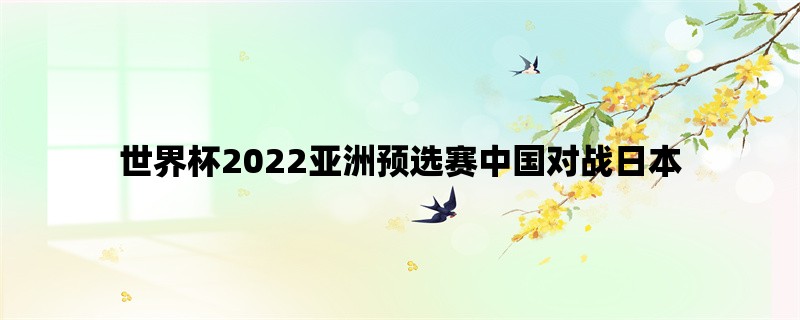 世界杯2022亚洲预选赛中国对战日本